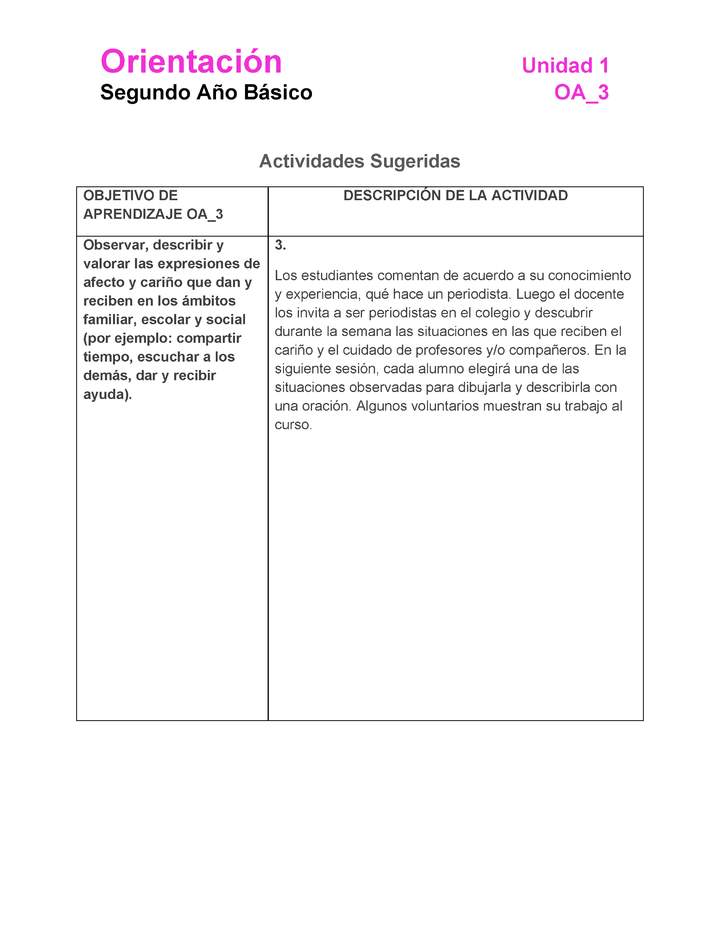 Orientación
Segundo Año Básico

Unidad 1
OA_3

Actividades Sugeridas

| OBJETIVO DE APRENDIZAJE OA_3 | DESCRIPCIÓN DE LA ACTIVIDAD |
|---|---|
| Observar, describir y valorar las expresiones de afecto y cariño que dan y reciben en los ámbitos familiar, escolar y social (por ejemplo: compartir tiempo, escuchar a los demás, dar y recibir ayuda). | 3. Los estudiantes comentan de acuerdo a su conocimiento y experiencia, qué hace un periodista. Luego el docente los invita a ser periodistas en el colegio y descubrir durante la semana las situaciones en las que reciben el cariño y el cuidado de profesores y/o compañeros. En la siguiente sesión, cada alumno elegirá una de las situaciones observadas para dibujarla y describirla con una oración. Algunos voluntarios muestran su trabajo al curso. |